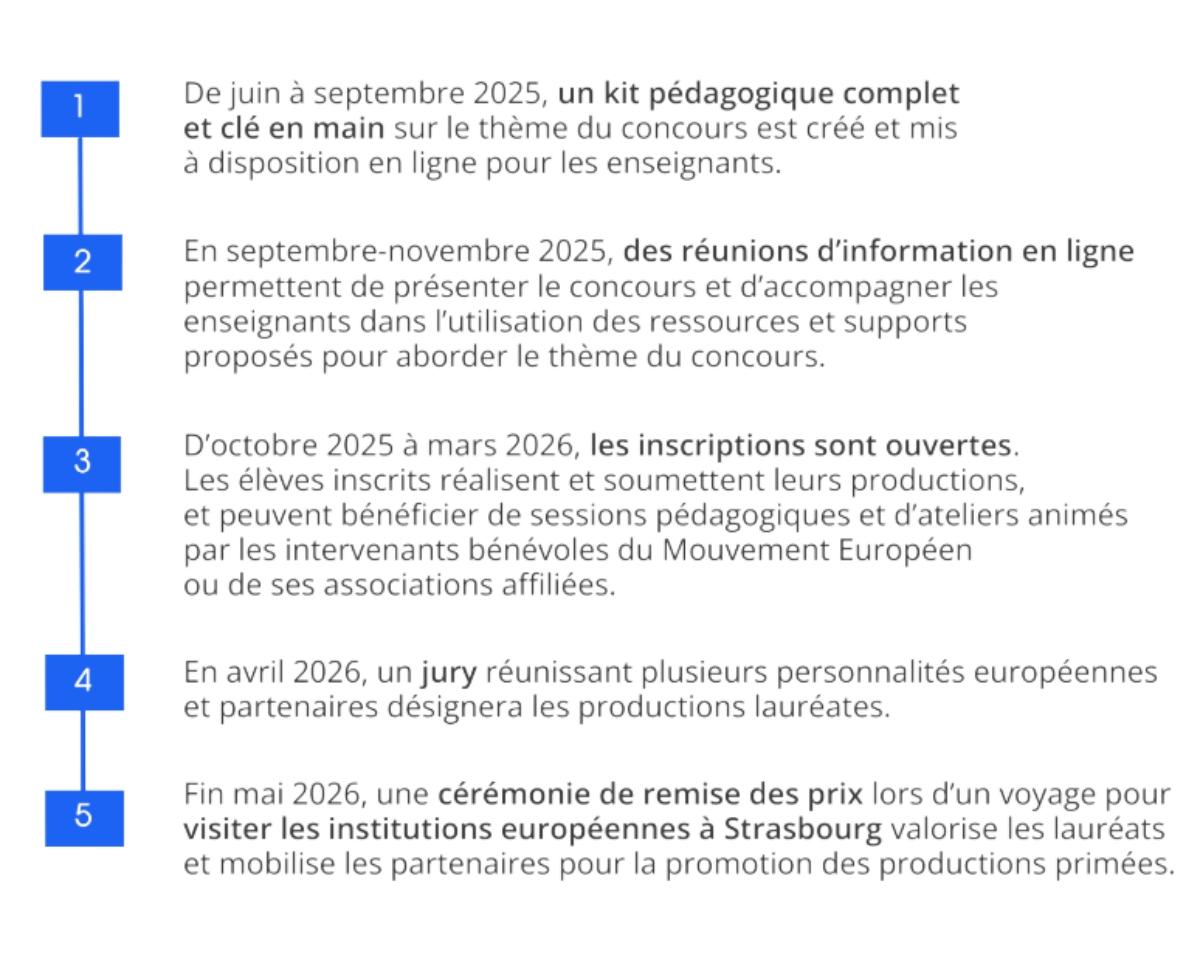 1

De juin à septembre 2025, un kit pédagogique complet et clé en main sur le thème du concours est créé et mis à disposition en ligne pour les enseignants.

2

En septembre-novembre 2025, des réunions d'information en ligne permettent de présenter le concours et d'accompagner les enseignants dans l'utilisation des ressources et supports proposés pour aborder le thème du concours.

3

D'octobre 2025 à mars 2026, les inscriptions sont ouvertes. Les élèves inscrits réalisent et soumettent leurs productions, et peuvent bénéficier de sessions pédagogiques et d'ateliers animés par les intervenants bénévoles du Mouvement Européen ou de ses associations affiliées.

4

En avril 2026, un jury réunissant plusieurs personnalités européennes et partenaires désignera les productions lauréates.

5

Fin mai 2026, une cérémonie de remise des prix lors d'un voyage pour visiter les institutions européennes à Strasbourg valorise les lauréats et mobilise les partenaires pour la promotion des productions primées.